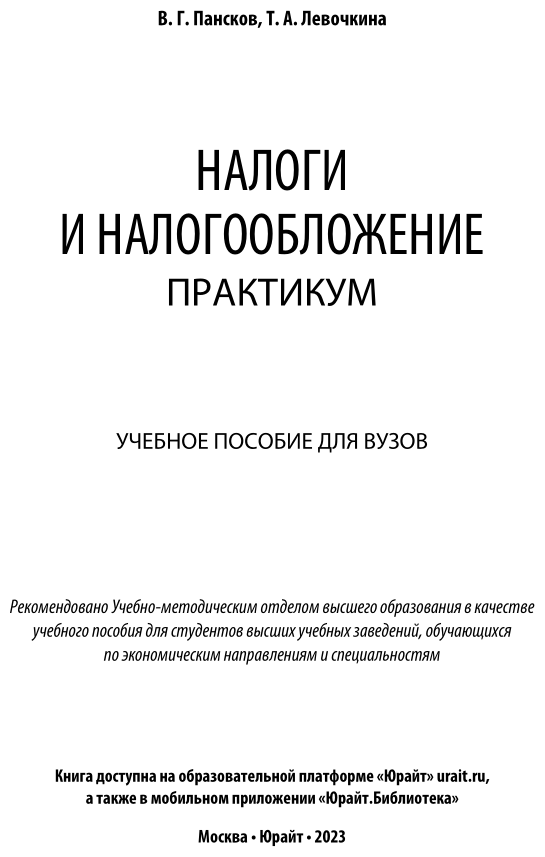 В. Г. Пансков, Т. А. Левочкина

НАЛОГИ
И НАЛОГООБЛОЖЕНИЕ
ПРАКТИКУМ

УЧЕБНОЕ ПОСОБИЕ ДЛЯ ВУЗОВ

Рекомендовано Учебно-методическим отделом высшего образования в качестве учебного пособия для студентов высших учебных заведений, обучающихся по экономическим направлениям и специальностям

Книга доступна на образовательной платформе «Юрайт» urait.ru, а также в мобильном приложении «Юрайт.Библиотека»

Москва • Юрайт • 2023